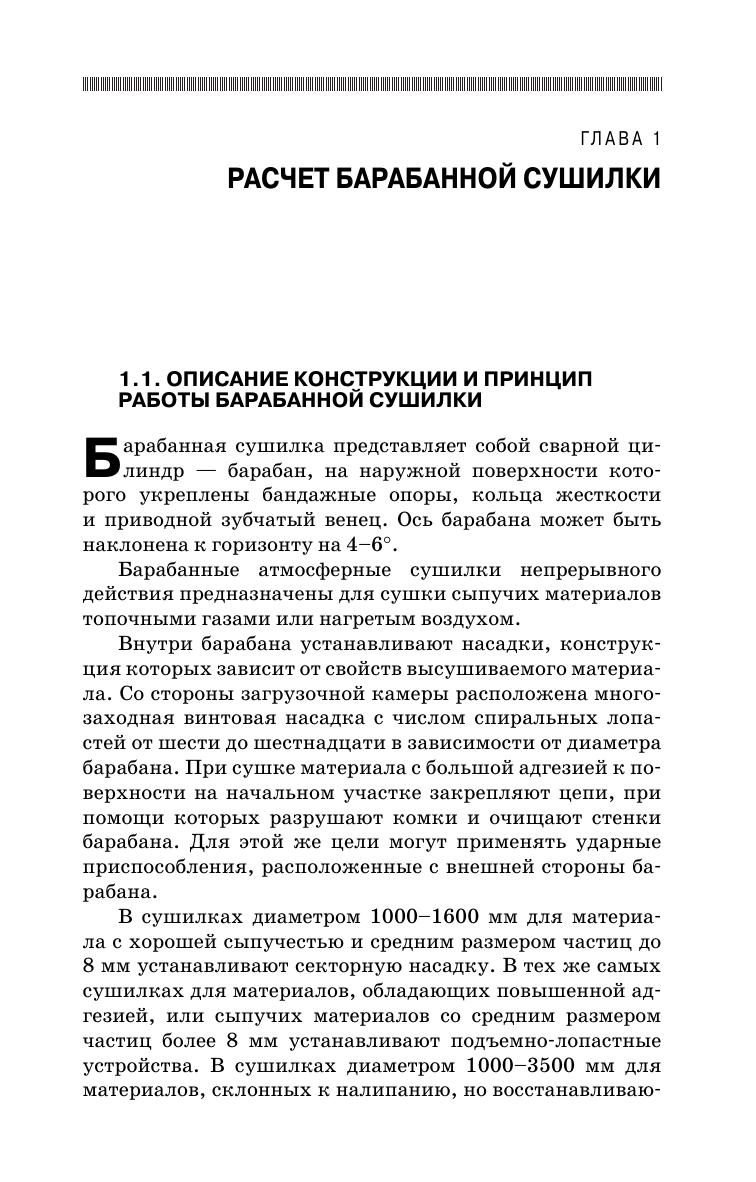 ГЛАВА 1

РАСЧЕТ БАРАБАННОЙ СУШИЛКИ

1.1. ОПИСАНИЕ КОНСТРУКЦИИ И ПРИНЦИП РАБОТЫ БАРАБАННОЙ СУШИЛКИ

Барабанная сушилка представляет собой сварной цилиндр — барабан, на наружной поверхности которого укреплены бандажные опоры, кольца жесткости и приводной зубчатый венец. Ось барабана может быть наклонена к горизонту на 4–6°.

Барабанные атмосферные сушилки непрерывного действия предназначены для сушки сыпучих материалов топочными газами или нагретым воздухом.

Внутри барабана устанавливают насадки, конструкция которых зависит от свойств высушиваемого материала. Со стороны загрузочной камеры расположена многозаходная винтовая насадка с числом спиральных лопастей от шести до шестнадцати в зависимости от диаметра барабана. При сушке материала с большой адгезией к поверхности на начальном участке закрепляют цепи, при помощи которых разрушают комки и очищают стенки барабана. Для этой же цели могут применять ударные приспособления, расположенные с внешней стороны барабана.

В сушилках диаметром 1000–1600 мм для материала с хорошей сыпучестью и средним размером частиц до 8 мм устанавливают секторную насадку. В тех же самых сушилках для материалов, обладающих повышенной адгезией, или сыпучих материалов со средним размером частиц более 8 мм устанавливают подъемно-лопастные устройства. В сушилках диаметром 1000–3500 мм для материалов, склонных к налипанию, но восстанавливаю-